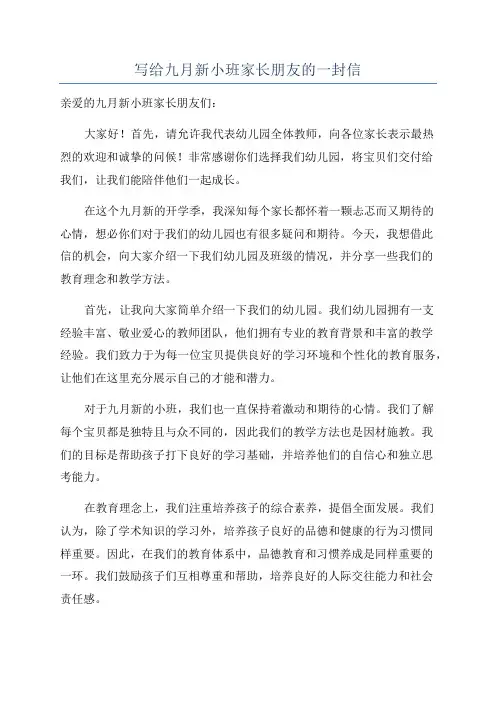 写给九月新小班家长朋友的一封信

亲爱的九月新小班家长朋友们：

大家好！首先，请允许我代表幼儿园全体教师，向各位家长表示最热烈的欢迎和诚挚的问候！非常感谢你们选择我们幼儿园，将宝贝们交付给我们，让我们能陪伴他们一起成长。

在这个九月新的开学季，我深知每个家长都怀着一颗忐忑而又期待的心情，想必你们对于我们的幼儿园也有很多疑问和期待。今天，我想借此信的机会，向大家介绍一下我们幼儿园及班级的情况，并分享一些我们的教育理念和教学方法。

首先，让我向大家简单介绍一下我们的幼儿园。我们幼儿园拥有一支经验丰富、敬业爱心的教师团队，他们拥有专业的教育背景和丰富的教学经验。我们致力于为每一位宝贝提供良好的学习环境和个性化的教育服务，让他们在这里充分展示自己的才能和潜力。

对于九月新的小班，我们也一直保持着激动和期待的心情。我们了解每个宝贝都是独特且与众不同的，因此我们的教学方法也是因材施教。我们的目标是帮助孩子打下良好的学习基础，并培养他们的自信心和独立思考能力。

在教育理念上，我们注重培养孩子的综合素养，提倡全面发展。我们认为，除了学术知识的学习外，培养孩子良好的品德和健康的行为习惯同样重要。因此，在我们的教育体系中，品德教育和习惯养成是同样重要的一环。我们鼓励孩子们互相尊重和帮助，培养良好的人际交往能力和社会责任感。